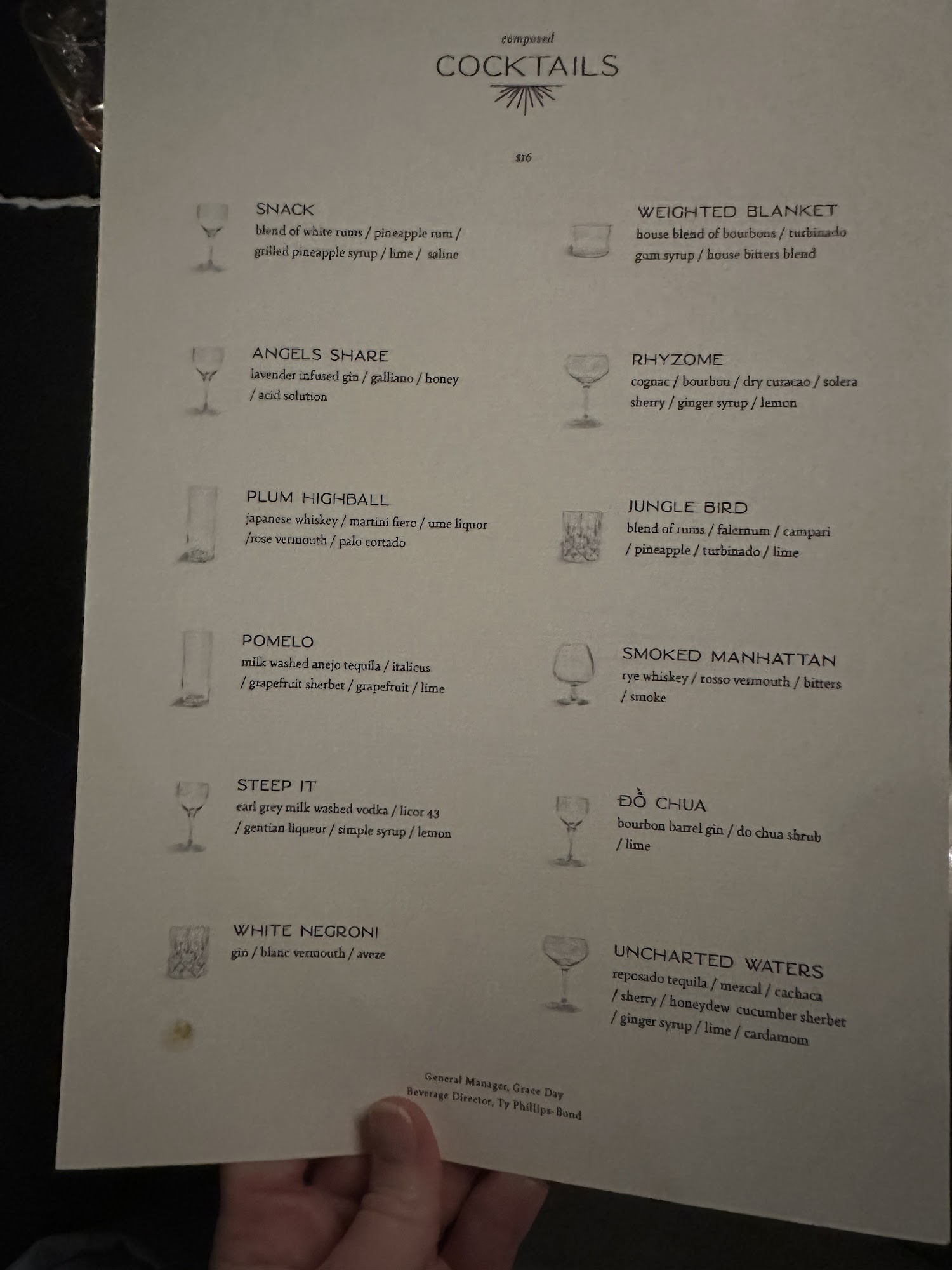 composed
COCKTAILS

$16

SNACK
blend of white rums / pineapple rum / grilled pineapple syrup / lime / saline

ANGELS SHARE
lavender infused gin / galliano / honey / acid solution

PLUM HIGHBALL
japanese whiskey / martini fiero / ume liquor /rose vermouth / palo cortado

POMELO
milk washed anejo tequila / italicus / grapefruit sherbet / grapefruit / lime

STEEP IT
earl grey milk washed vodka / licor 43 / gentian liqueur / simple syrup / lemon

WHITE NEGRONI
gin / blanc vermouth / aveze

WEIGHTED BLANKET
house blend of bourbons / turbinado gum syrup / house bitters blend

RHYZOME
cognac / bourbon / dry curacao / solera sherry / ginger syrup / lemon

JUNGLE BIRD
blend of rums / falernum / campari / pineapple / turbinado / lime

SMOKED MANHATTAN
rye whiskey / rosso vermouth / bitters / smoke

ĐỒ CHUA
bourbon barrel gin / do chua shrub / lime

UNCHARTED WATERS
reposado tequila / mezcal / cachaca / sherry / honeydew cucumber sherbet / ginger syrup / lime / cardamom

General Manager, Grace Day
Beverage Director, Ty Phillips-Bond